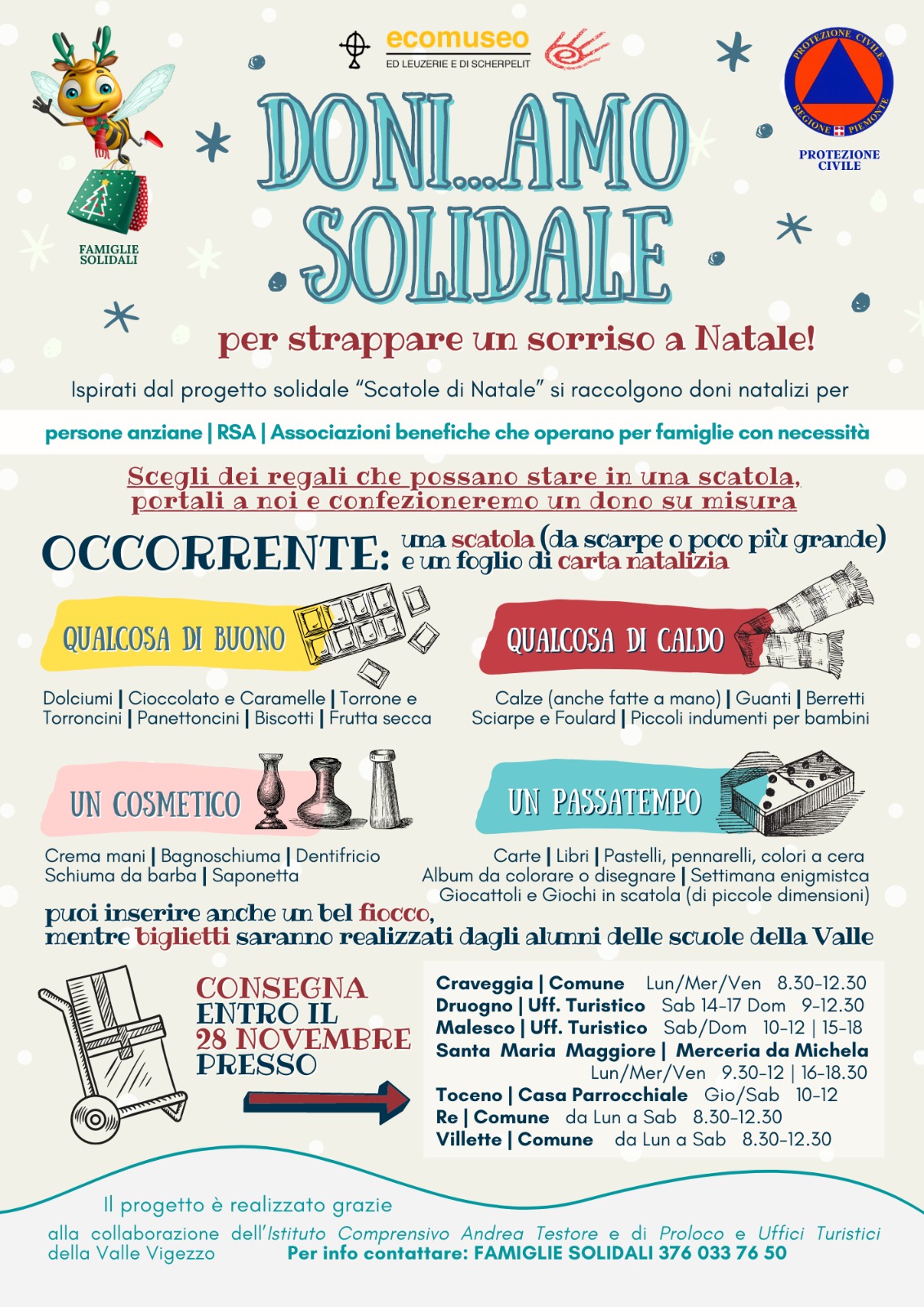 ecomuseo
ED LEUZERIE E DI SCHERPELIT

PROTEZIONE CIVILE
REGIONE PIEMONTE
PROTEZIONE CIVILE

FAMIGLIE SOLIDALI

DONI...AMO SOLIDALE

per strappare un sorriso a Natale!

Ispirati dal progetto solidale "Scatole di Natale" si raccolgono doni natalizi per

persone anziane | RSA | Associazioni benefiche che operano per famiglie con necessità

Scegli dei regali che possano stare in una scatola, portali a noi e confezioneremo un dono su misura

OCCORRENTE: una scatola (da scarpe o poco più grande) e un foglio di carta natalizia

QUALCOSA DI BUONO

Dolciumi | Cioccolato e Caramelle | Torrone e Torroncini | Panettoncini | Biscotti | Frutta secca

QUALCOSA DI CALDO

Calze (anche fatte a mano) | Guanti | Berretti Sciarpe e Foulard | Piccoli indumenti per bambini

UN COSMETICO

Crema mani | Bagnoschiuma | Dentifricio Schiuma da barba | Saponetta

UN PASSATEMPO

Carte | Libri | Pastelli, pennarelli, colori a cera Album da colorare o disegnare | Settimana enigmistca Giocattoli e Giochi in scatola (di piccole dimensioni)

puoi inserire anche un bel fiocco, mentre biglietti saranno realizzati dagli alunni delle scuole della Valle

CONSEGNA ENTRO IL 28 NOVEMBRE PRESSO

Craveggia | Comune Lun/Mer/Ven 8.30-12.30
Druogno | Uff. Turistico Sab 14-17 Dom 9-12.30
Malesco | Uff. Turistico Sab/Dom 10-12 | 15-18
Santa Maria Maggiore | Merceria da Michela Lun/Mer/Ven 9.30-12 | 16-18.30
Toceno | Casa Parrocchiale Gio/Sab 10-12
Re | Comune da Lun a Sab 8.30-12.30
Villette | Comune da Lun a Sab 8.30-12.30

Il progetto è realizzato grazie alla collaborazione dell'Istituto Comprensivo Andrea Testore e di Proloco e Uffici Turistici della Valle Vigezzo Per info contattare: FAMIGLIE SOLIDALI 376 033 76 50